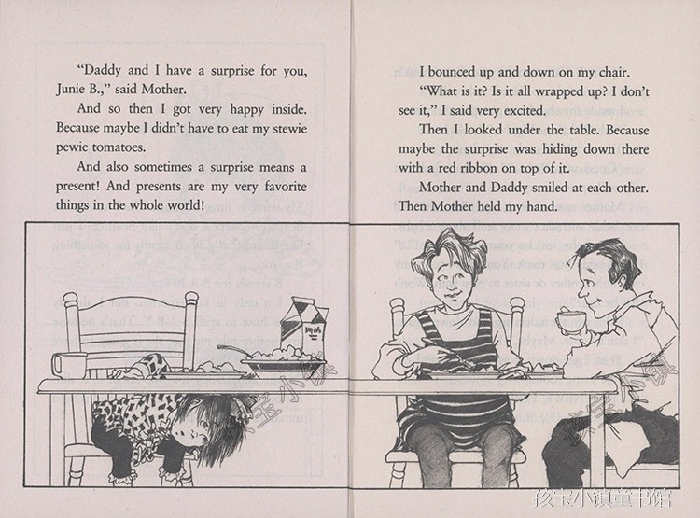 "Daddy and I have a surprise for you, Junie B.," said Mother.

And so then I got very happy inside. Because maybe I didn't have to eat my stewie pewie tomatoes.

And also sometimes a surprise means a present! And presents are my very favorite things in the whole world!

I bounced up and down on my chair.

"What is it? Is it all wrapped up? I don't see it," I said very excited.

Then I looked under the table. Because maybe the surprise was hiding down there with a red ribbon on top of it.

Mother and Daddy smiled at each other. Then Mother held my hand.

孩宝小镇童书馆